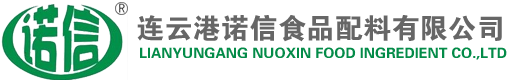 诺信 ®

连云港诺信食品配料有限公司
LIANYUNGANG NUOXIN FOOD INGREDIENT CO.,LTD